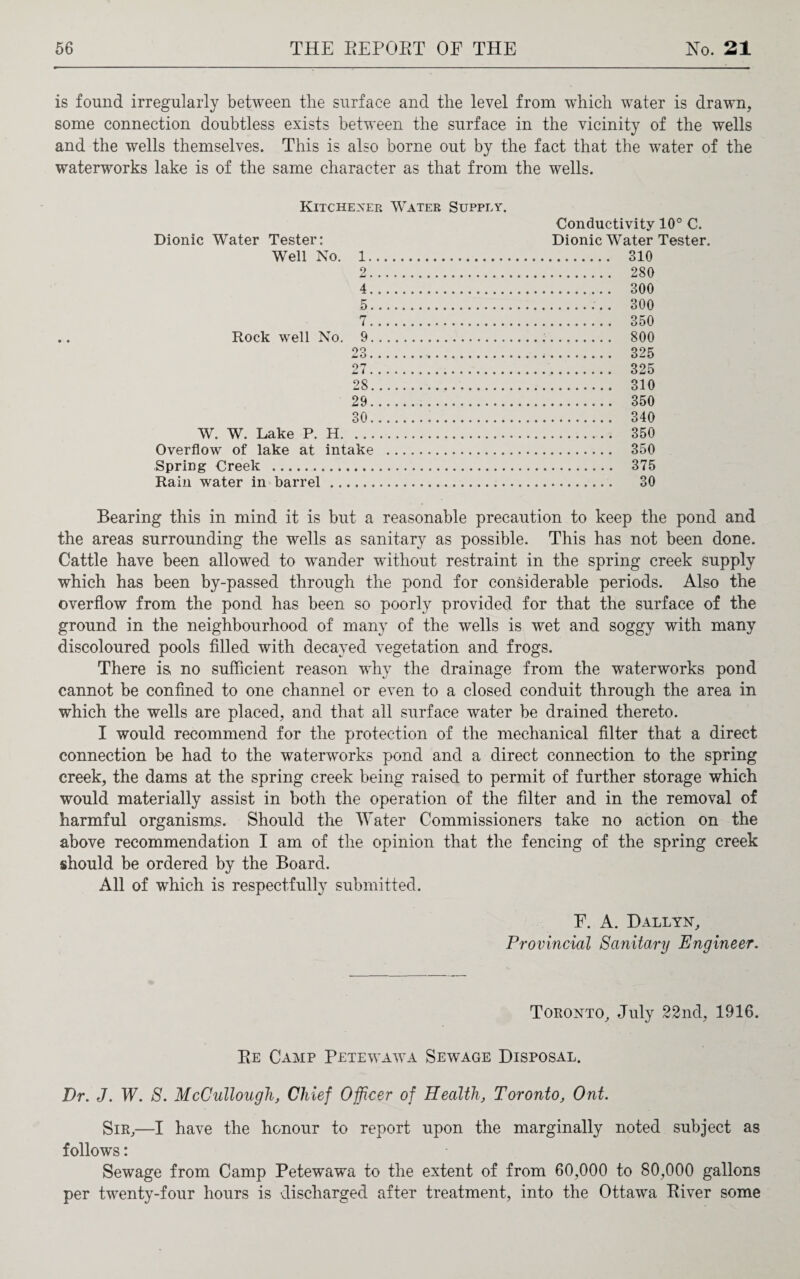 56 THE REPORT OF THE No. 21

is found irregularly between the surface and the level from which water is drawn, some connection doubtless exists between the surface in the vicinity of the wells and the wells themselves. This is also borne out by the fact that the water of the waterworks lake is of the same character as that from the wells.

Kitchener Water Supply.

| Dionic Water Tester: | Conductivity 10° C. Dionic Water Tester. |
|---|---|
| Well No. 1 | 310 |
| 2 | 280 |
| 4 | 300 |
| 5 | 300 |
| 7 | 350 |
| Rock well No. 9 | 800 |
| 23 | 325 |
| 27 | 325 |
| 28 | 310 |
| 29 | 350 |
| 30 | 340 |
| W. W. Lake P. H. | 350 |
| Overflow of lake at intake | 350 |
| Spring Creek | 375 |
| Rain water in barrel | 30 |

Bearing this in mind it is but a reasonable precaution to keep the pond and the areas surrounding the wells as sanitary as possible. This has not been done. Cattle have been allowed to wander without restraint in the spring creek supply which has been by-passed through the pond for considerable periods. Also the overflow from the pond has been so poorly provided for that the surface of the ground in the neighbourhood of many of the wells is wet and soggy with many discoloured pools filled with decayed vegetation and frogs.

There is no sufficient reason why the drainage from the waterworks pond cannot be confined to one channel or even to a closed conduit through the area in which the wells are placed, and that all surface water be drained thereto.

I would recommend for the protection of the mechanical filter that a direct connection be had to the waterworks pond and a direct connection to the spring creek, the dams at the spring creek being raised to permit of further storage which would materially assist in both the operation of the filter and in the removal of harmful organisms. Should the Water Commissioners take no action on the above recommendation I am of the opinion that the fencing of the spring creek should be ordered by the Board.

All of which is respectfully submitted.

F. A. Dallyn,
Provincial Sanitary Engineer.

Toronto, July 22nd, 1916.

Re Camp Petewawa Sewage Disposal.

Dr. J. W. S. McCullough, Chief Officer of Health, Toronto, Ont.

Sir,—I have the honour to report upon the marginally noted subject as follows:

Sewage from Camp Petewawa to the extent of from 60,000 to 80,000 gallons per twenty-four hours is discharged after treatment, into the Ottawa River some